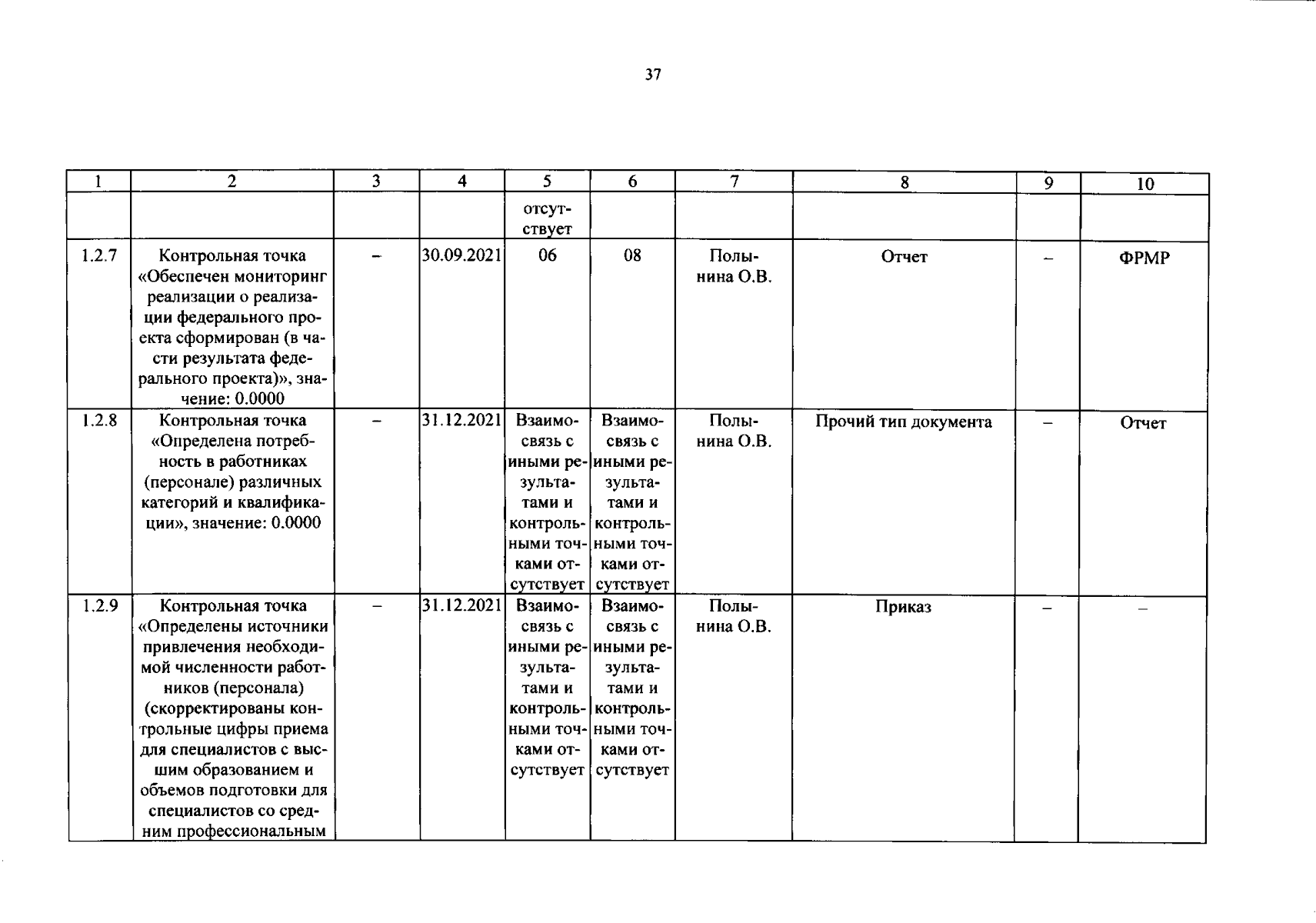 37

| 1 | 2 | 3 | 4 | 5 | 6 | 7 | 8 | 9 | 10 |
|---|---|---|---|---|---|---|---|---|---|
| | | | | отсутствует | | | | | |
| 1.2.7 | Контрольная точка «Обеспечен мониторинг реализации о реализации федерального проекта сформирован (в части результата федерального проекта)», значение: 0.0000 | – | 30.09.2021 | 06 | 08 | Полынина О.В. | Отчет | – | ФРМР |
| 1.2.8 | Контрольная точка «Определена потребность в работниках (персонале) различных категорий и квалификации», значение: 0.0000 | – | 31.12.2021 | Взаимосвязь с иными результатами и контрольными точками отсутствует | Взаимосвязь с иными результатами и контрольными точками отсутствует | Полынина О.В. | Прочий тип документа | – | Отчет |
| 1.2.9 | Контрольная точка «Определены источники привлечения необходимой численности работников (персонала) (скорректированы контрольные цифры приема для специалистов с высшим образованием и объемов подготовки для специалистов со средним профессиональным | – | 31.12.2021 | Взаимосвязь с иными результатами и контрольными точками отсутствует | Взаимосвязь с иными результатами и контрольными точками отсутствует | Полынина О.В. | Приказ | – | – |